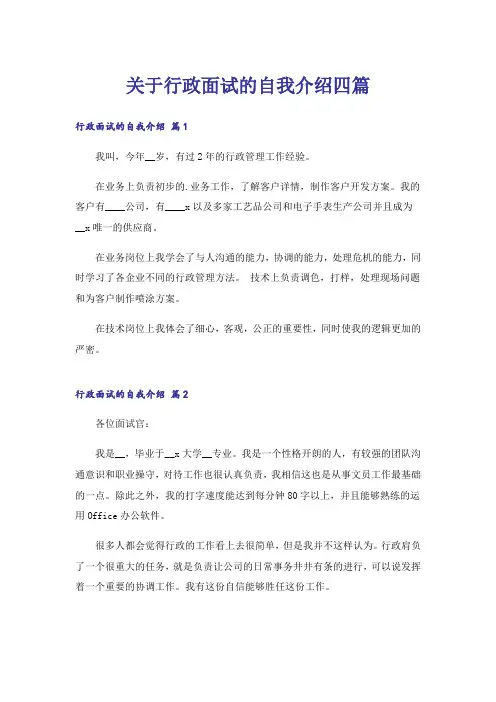 关于行政面试的自我介绍四篇

行政面试的自我介绍 篇1

我叫，今年__岁，有过2年的行政管理工作经验。

在业务上负责初步的.业务工作，了解客户详情，制作客户开发方案。我的客户有____公司，有____x以及多家工艺品公司和电子手表生产公司并且成为__x唯一的供应商。

在业务岗位上我学会了与人沟通的能力，协调的能力，处理危机的能力，同时学习了各企业不同的行政管理方法。 技术上负责调色，打样，处理现场问题和为客户制作喷涂方案。

在技术岗位上我体会了细心，客观，公正的重要性，同时使我的逻辑更加的严密。

行政面试的自我介绍 篇2

各位面试官：

我是__，毕业于__x大学__专业。我是一个性格开朗的人，有较强的团队沟通意识和职业操守，对待工作也很认真负责，我相信这也是从事文员工作最基础的一点。除此之外，我的打字速度能达到每分钟80字以上，并且能够熟练的运用Office办公软件。

很多人都会觉得行政的工作看上去很简单，但是我并不这样认为。行政肩负了一个很重大的任务，就是负责让公司的日常事务井井有条的进行，可以说发挥着一个重要的协调工作。我有这份自信能够胜任这份工作。